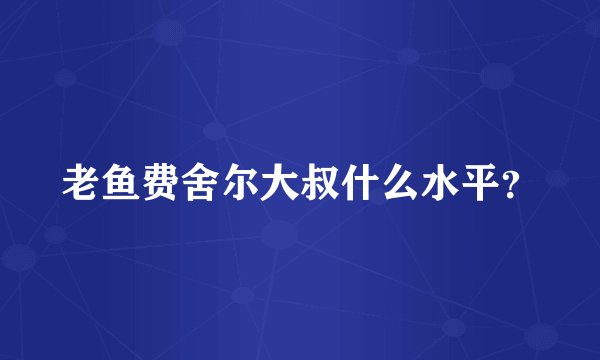 老鱼费舍尔大叔什么水平?